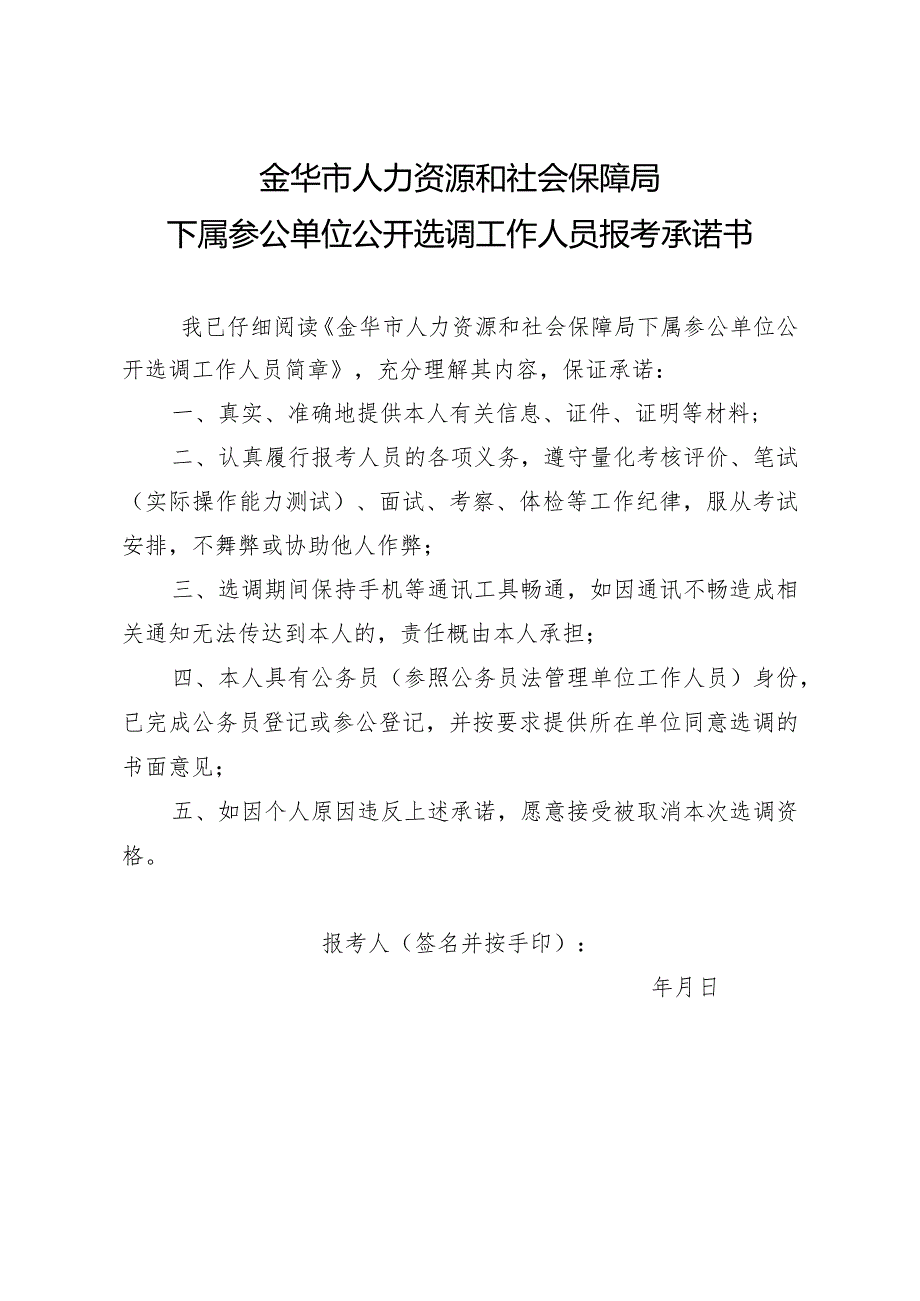 金华市人力资源和社会保障局
下属参公单位公开选调工作人员报考承诺书

我已仔细阅读《金华市人力资源和社会保障局下属参公单位公开选调工作人员简章》，充分理解其内容，保证承诺：

一、真实、准确地提供本人有关信息、证件、证明等材料；

二、认真履行报考人员的各项义务，遵守量化考核评价、笔试（实际操作能力测试）、面试、考察、体检等工作纪律，服从考试安排，不舞弊或协助他人作弊；

三、选调期间保持手机等通讯工具畅通，如因通讯不畅造成相关通知无法传达到本人的，责任概由本人承担；

四、本人具有公务员（参照公务员法管理单位工作人员）身份，已完成公务员登记或参公登记，并按要求提供所在单位同意选调的书面意见；

五、如因个人原因违反上述承诺，愿意接受被取消本次选调资格。

报考人（签名并按手印）：

年月日